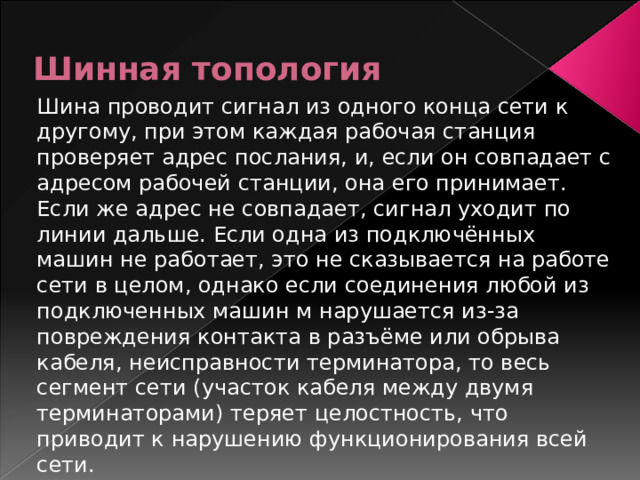 Шинная топология

Шина проводит сигнал из одного конца сети к другому, при этом каждая рабочая станция проверяет адрес послания, и, если он совпадает с адресом рабочей станции, она его принимает. Если же адрес не совпадает, сигнал уходит по линии дальше. Если одна из подключённых машин не работает, это не сказывается на работе сети в целом, однако если соединения любой из подключенных машин м нарушается из-за повреждения контакта в разъёме или обрыва кабеля, неисправности терминатора, то весь сегмент сети (участок кабеля между двумя терминаторами) теряет целостность, что приводит к нарушению функционирования всей сети.